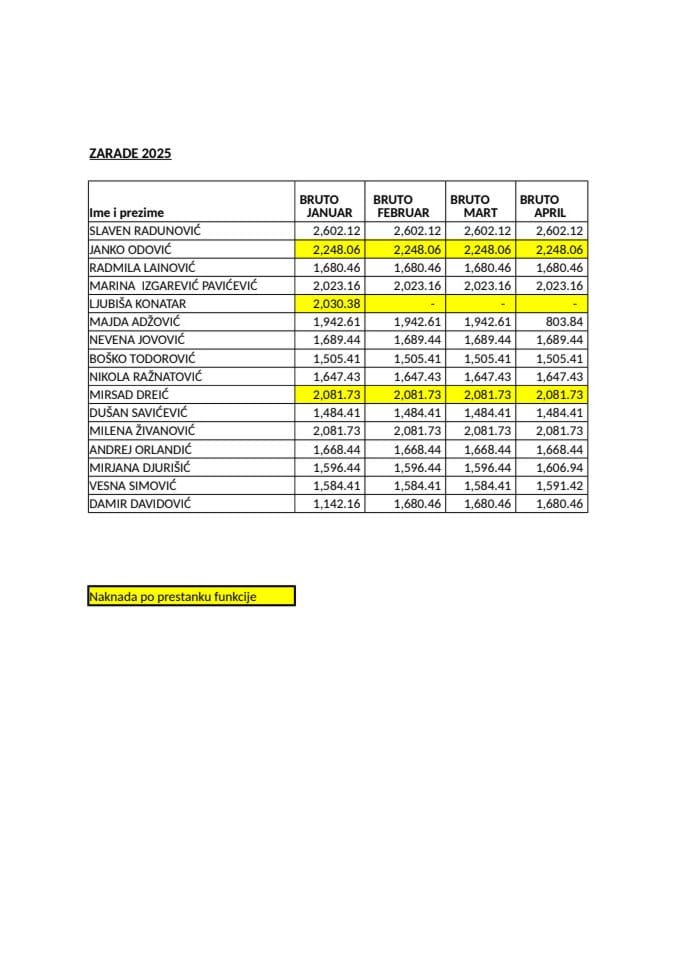 ZARADE 2025

| Ime i prezime | BRUTO JANUAR | BRUTO FEBRUAR | BRUTO MART | BRUTO APRIL |
|---|---|---|---|---|
| SLAVEN RADUNOVIĆ | 2,602.12 | 2,602.12 | 2,602.12 | 2,602.12 |
| JANKO ODOVIĆ | 2,248.06 | 2,248.06 | 2,248.06 | 2,248.06 |
| RADMILA LAINOVIĆ | 1,680.46 | 1,680.46 | 1,680.46 | 1,680.46 |
| MARINA IZGAREVIĆ PAVIĆEVIĆ | 2,023.16 | 2,023.16 | 2,023.16 | 2,023.16 |
| LJUBIŠA KONATAR | 2,030.38 | - | - | - |
| MAJDA ADŽOVIĆ | 1,942.61 | 1,942.61 | 1,942.61 | 803.84 |
| NEVENA JOVOVIĆ | 1,689.44 | 1,689.44 | 1,689.44 | 1,689.44 |
| BOŠKO TODOROVIĆ | 1,505.41 | 1,505.41 | 1,505.41 | 1,505.41 |
| NIKOLA RAŽNATOVIĆ | 1,647.43 | 1,647.43 | 1,647.43 | 1,647.43 |
| MIRSAD DREIĆ | 2,081.73 | 2,081.73 | 2,081.73 | 2,081.73 |
| DUŠAN SAVIĆEVIĆ | 1,484.41 | 1,484.41 | 1,484.41 | 1,484.41 |
| MILENA ŽIVANOVIĆ | 2,081.73 | 2,081.73 | 2,081.73 | 2,081.73 |
| ANDREJ ORLANDIĆ | 1,668.44 | 1,668.44 | 1,668.44 | 1,668.44 |
| MIRJANA DJURIŠIĆ | 1,596.44 | 1,596.44 | 1,596.44 | 1,606.94 |
| VESNA SIMOVIĆ | 1,584.41 | 1,584.41 | 1,584.41 | 1,591.42 |
| DAMIR DAVIDOVIĆ | 1,142.16 | 1,680.46 | 1,680.46 | 1,680.46 |

Naknada po prestanku funkcije